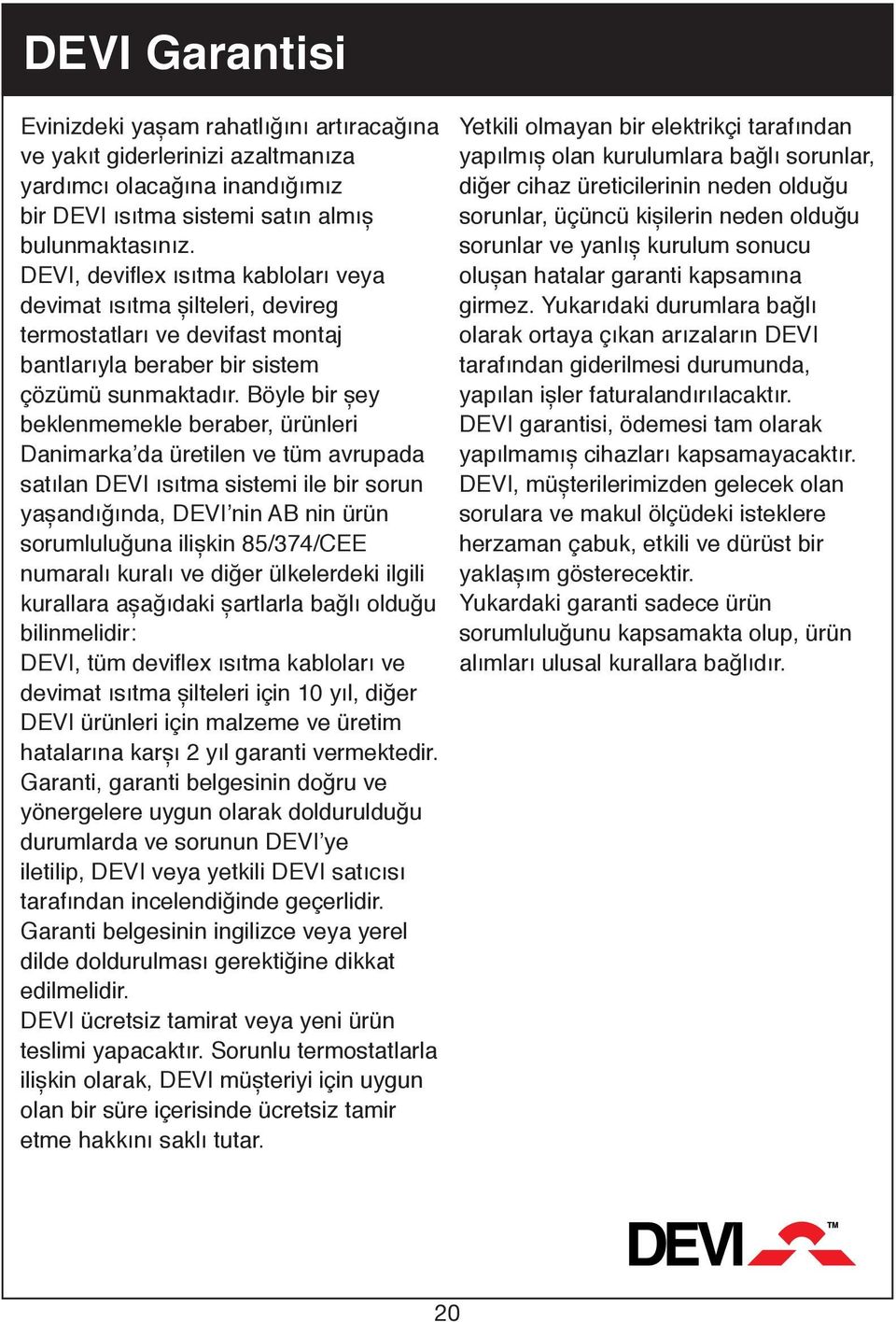 DEVI Garantisi

Evinizdeki yaşam rahatlığını artıracağına ve yakıt giderlerinizi azaltmanıza yardımcı olacağına inandığımız bir DEVI ısıtma sistemi satın almış bulunmaktasınız.
DEVI, deviflex ısıtma kabloları veya devimat ısıtma şilteleri, devireg termostatları ve devifast montaj bantlarıyla beraber bir sistem çözümü sunmaktadır. Böyle bir şey beklenmemekle beraber, ürünleri Danimarka'da üretilen ve tüm avrupada satılan DEVI ısıtma sistemi ile bir sorun yaşandığında, DEVI'nin AB nin ürün sorumluluğuna ilişkin 85/374/CEE numaralı kuralı ve diğer ülkelerdeki ilgili kurallara aşağıdaki şartlarla bağlı olduğu bilinmelidir:
DEVI, tüm deviflex ısıtma kabloları ve devimat ısıtma şilteleri için 10 yıl, diğer DEVI ürünleri için malzeme ve üretim hatalarına karşı 2 yıl garanti vermektedir.
Garanti, garanti belgesinin doğru ve yönergelere uygun olarak doldurulduğu durumlarda ve sorunun DEVI'ye iletilip, DEVI veya yetkili DEVI satıcısı tarafından incelendiğinde geçerlidir.
Garanti belgesinin ingilizce veya yerel dilde doldurulması gerektiğine dikkat edilmelidir.
DEVI ücretsiz tamirat veya yeni ürün teslimi yapacaktır. Sorunlu termostatlarla ilişkin olarak, DEVI müşteriyi için uygun olan bir süre içerisinde ücretsiz tamir etme hakkını saklı tutar.

Yetkili olmayan bir elektrikçi tarafından yapılmış olan kurulumlara bağlı sorunlar, diğer cihaz üreticilerinin neden olduğu sorunlar, üçüncü kişilerin neden olduğu sorunlar ve yanlış kurulum sonucu oluşan hatalar garanti kapsamına girmez. Yukarıdaki durumlara bağlı olarak ortaya çıkan arızaların DEVI tarafından giderilmesi durumunda, yapılan işler faturalandırılacaktır.
DEVI garantisi, ödemesi tam olarak yapılmamış cihazları kapsamayacaktır.
DEVI, müşterilerimizden gelecek olan sorulara ve makul ölçüdeki isteklere herzaman çabuk, etkili ve dürüst bir yaklaşım gösterecektir.
Yukardaki garanti sadece ürün sorumluluğunu kapsamakta olup, ürün alımları ulusal kurallara bağlıdır.

DEVI™

20